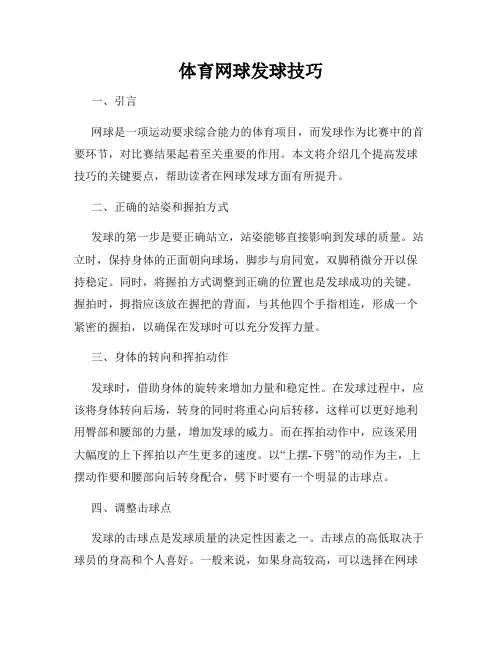 体育网球发球技巧

一、引言

网球是一项运动要求综合能力的体育项目，而发球作为比赛中的首要环节，对比赛结果起着至关重要的作用。本文将介绍几个提高发球技巧的关键要点，帮助读者在网球发球方面有所提升。

二、正确的站姿和握拍方式

发球的第一步是要正确站立，站姿能够直接影响到发球的质量。站立时，保持身体的正面朝向球场，脚步与肩同宽，双脚稍微分开以保持稳定。同时，将握拍方式调整到正确的位置也是发球成功的关键。握拍时，拇指应该放在握把的背面，与其他四个手指相连，形成一个紧密的握拍，以确保在发球时可以充分发挥力量。

三、身体的转向和挥拍动作

发球时，借助身体的旋转来增加力量和稳定性。在发球过程中，应该将身体转向后场，转身的同时将重心向后转移，这样可以更好地利用臀部和腰部的力量，增加发球的威力。而在挥拍动作中，应该采用大幅度的上下挥拍以产生更多的速度。以“上摆-下劈”的动作为主，上摆动作要和腰部向后转身配合，劈下时要有一个明显的击球点。

四、调整击球点

发球的击球点是发球质量的决定性因素之一。击球点的高低取决于球员的身高和个人喜好。一般来说，如果身高较高，可以选择在网球